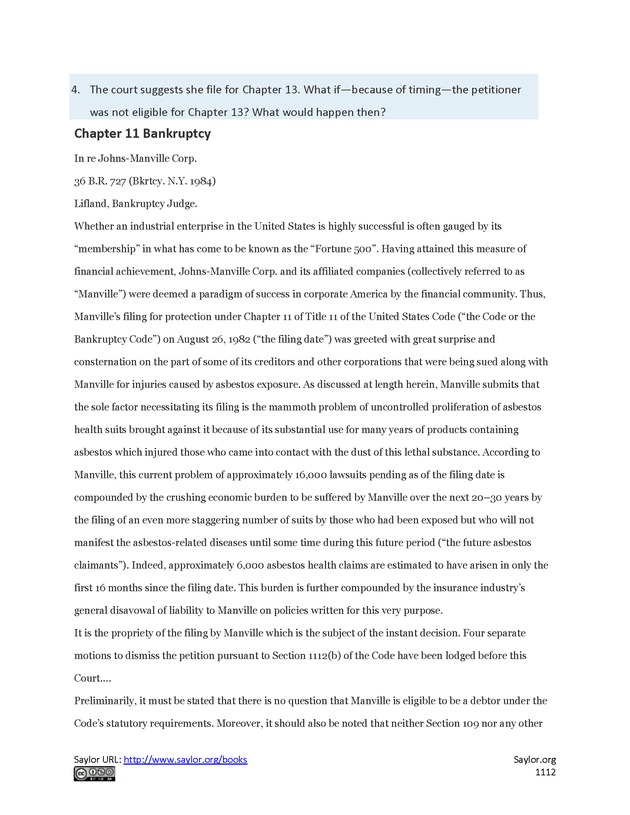 4. The court suggests she file for Chapter 13. What if—because of timing—the petitioner was not eligible for Chapter 13? What would happen then?

Chapter 11 Bankruptcy

In re Johns-Manville Corp.

36 B.R. 727 (Bkrtcy. N.Y. 1984)

Lifland, Bankruptcy Judge.

Whether an industrial enterprise in the United States is highly successful is often gauged by its "membership" in what has come to be known as the "Fortune 500". Having attained this measure of financial achievement, Johns-Manville Corp. and its affiliated companies (collectively referred to as "Manville") were deemed a paradigm of success in corporate America by the financial community. Thus, Manville's filing for protection under Chapter 11 of Title 11 of the United States Code ("the Code or the Bankruptcy Code") on August 26, 1982 ("the filing date") was greeted with great surprise and consternation on the part of some of its creditors and other corporations that were being sued along with Manville for injuries caused by asbestos exposure. As discussed at length herein, Manville submits that the sole factor necessitating its filing is the mammoth problem of uncontrolled proliferation of asbestos health suits brought against it because of its substantial use for many years of products containing asbestos which injured those who came into contact with the dust of this lethal substance. According to Manville, this current problem of approximately 16,000 lawsuits pending as of the filing date is compounded by the crushing economic burden to be suffered by Manville over the next 20–30 years by the filing of an even more staggering number of suits by those who had been exposed but who will not manifest the asbestos-related diseases until some time during this future period ("the future asbestos claimants"). Indeed, approximately 6,000 asbestos health claims are estimated to have arisen in only the first 16 months since the filing date. This burden is further compounded by the insurance industry's general disavowal of liability to Manville on policies written for this very purpose.

It is the propriety of the filing by Manville which is the subject of the instant decision. Four separate motions to dismiss the petition pursuant to Section 1112(b) of the Code have been lodged before this Court....

Preliminarily, it must be stated that there is no question that Manville is eligible to be a debtor under the Code's statutory requirements. Moreover, it should also be noted that neither Section 109 nor any other

Saylor URL: http://www.saylor.org/books

Saylor.org
1112